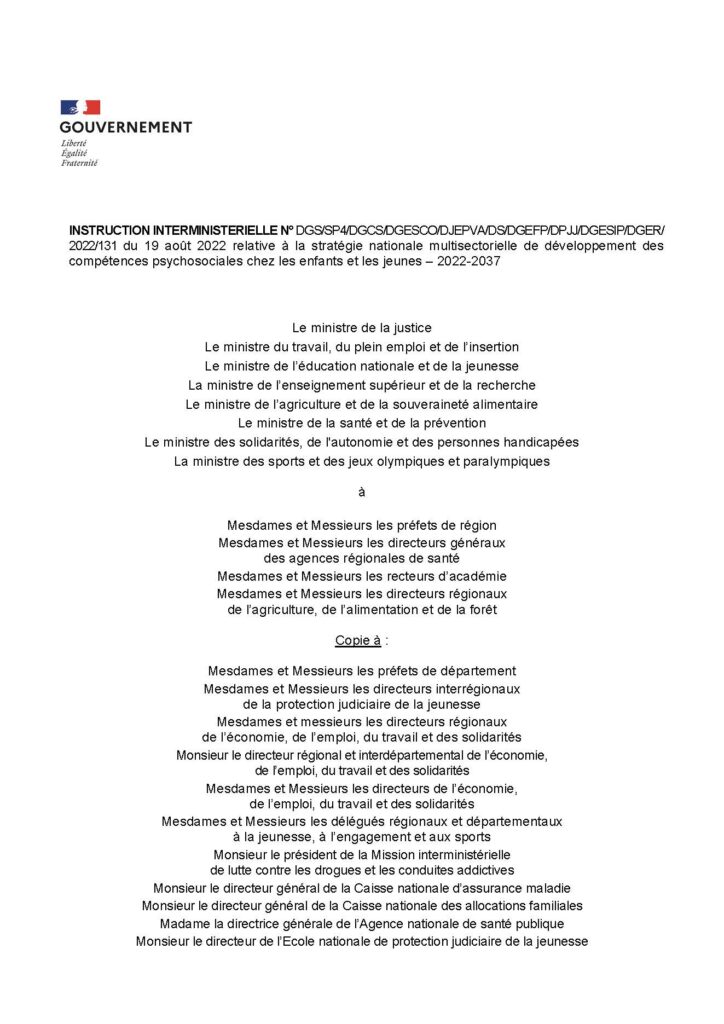 GOUVERNEMENT
Liberté
Égalité
Fraternité

INSTRUCTION INTERMINISTERIELLE N° DGS/SP4/DGCS/DGESCO/DJEPVA/DS/DGEFP/DPJJ/DGESIP/DGER/2022/131 du 19 août 2022 relative à la stratégie nationale multisectorielle de développement des compétences psychosociales chez les enfants et les jeunes – 2022-2037

Le ministre de la justice
Le ministre du travail, du plein emploi et de l'insertion
Le ministre de l'éducation nationale et de la jeunesse
La ministre de l'enseignement supérieur et de la recherche
Le ministre de l'agriculture et de la souveraineté alimentaire
Le ministre de la santé et de la prévention
Le ministre des solidarités, de l'autonomie et des personnes handicapées
La ministre des sports et des jeux olympiques et paralympiques

à

Mesdames et Messieurs les préfets de région
Mesdames et Messieurs les directeurs généraux des agences régionales de santé
Mesdames et Messieurs les recteurs d'académie
Mesdames et Messieurs les directeurs régionaux de l'agriculture, de l'alimentation et de la forêt

Copie à :

Mesdames et Messieurs les préfets de département
Mesdames et Messieurs les directeurs interrégionaux de la protection judiciaire de la jeunesse
Mesdames et messieurs les directeurs régionaux de l'économie, de l'emploi, du travail et des solidarités
Monsieur le directeur régional et interdépartemental de l'économie, de l'emploi, du travail et des solidarités
Mesdames et Messieurs les directeurs de l'économie, de l'emploi, du travail et des solidarités
Mesdames et Messieurs les délégués régionaux et départementaux à la jeunesse, à l'engagement et aux sports
Monsieur le président de la Mission interministérielle de lutte contre les drogues et les conduites addictives
Monsieur le directeur général de la Caisse nationale d'assurance maladie
Monsieur le directeur général de la Caisse nationale des allocations familiales
Madame la directrice générale de l'Agence nationale de santé publique
Monsieur le directeur de l'Ecole nationale de protection judiciaire de la jeunesse